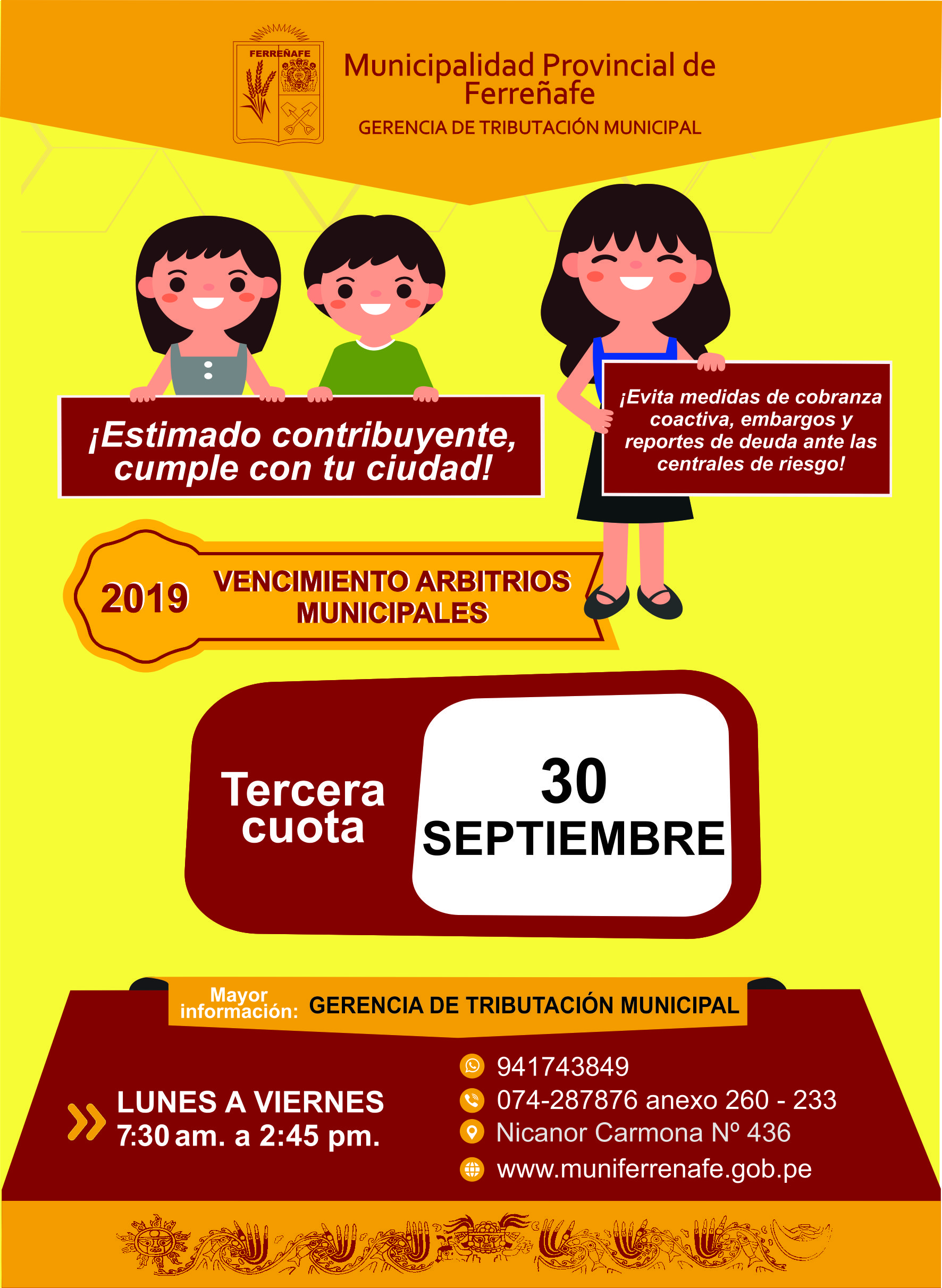 FERREÑAFE

Municipalidad Provincial de Ferreñafe

GERENCIA DE TRIBUTACIÓN MUNICIPAL

¡Estimado contribuyente, cumple con tu ciudad!

¡Evita medidas de cobranza coactiva, embargos y reportes de deuda ante las centrales de riesgo!

2019 VENCIMIENTO ARBITRIOS MUNICIPALES

Tercera cuota

30 SEPTIEMBRE

Mayor información: GERENCIA DE TRIBUTACIÓN MUNICIPAL

LUNES A VIERNES
7:30 am. a 2:45 pm.

941743849
074-287876 anexo 260 - 233
Nicanor Carmona Nº 436
www.muniferrenafe.gob.pe